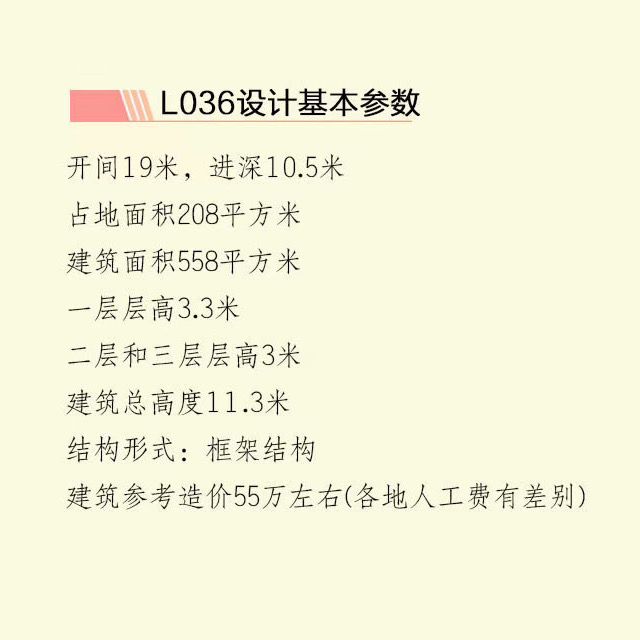 L036设计基本参数

开间19米，进深10.5米

占地面积208平方米

建筑面积558平方米

一层层高3.3米

二层和三层层高3米

建筑总高度11.3米

结构形式：框架结构

建筑参考造价55万左右(各地人工费有差别)